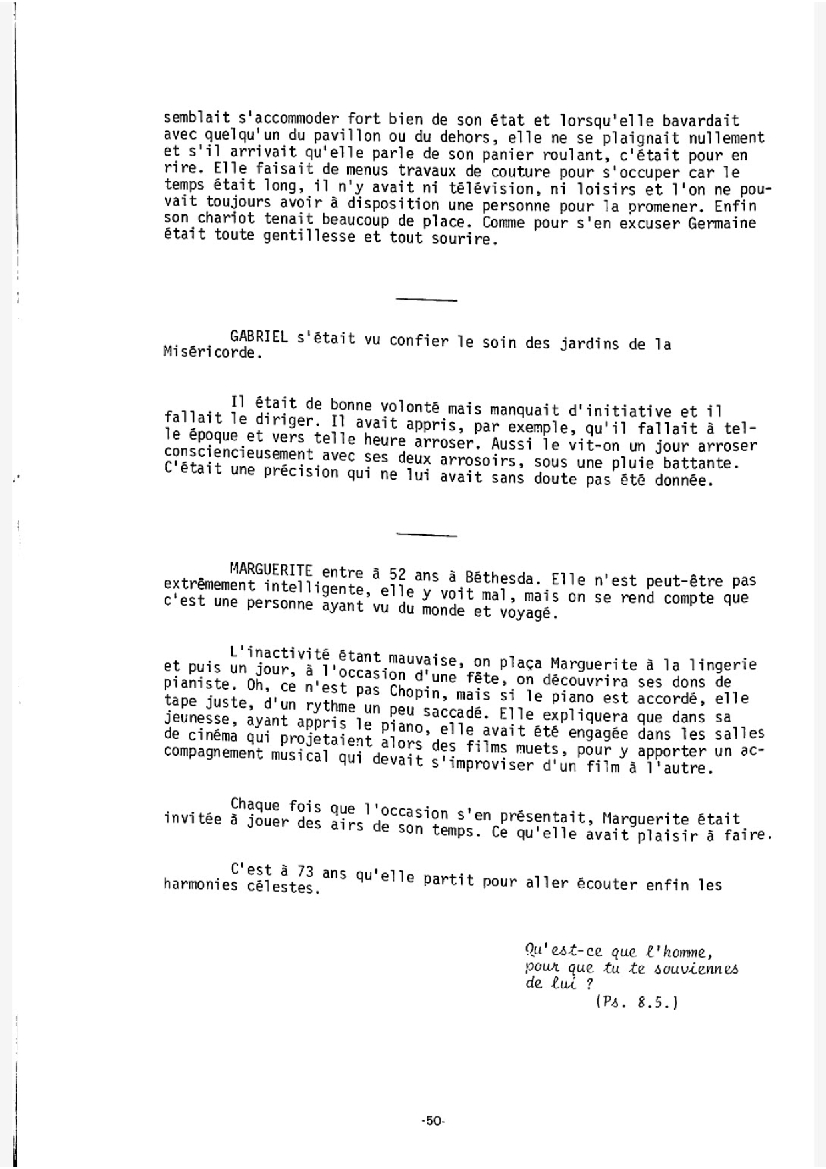 semblait s'accommoder fort bien de son état et lorsqu'elle bavardait avec quelqu'un du pavillon ou du dehors, elle ne se plaignait nullement et s'il arrivait qu'elle parle de son panier roulant, c'était pour en rire. Elle faisait de menus travaux de couture pour s'occuper car le temps était long, il n'y avait ni télévision, ni loisirs et l'on ne pouvait toujours avoir à disposition une personne pour la promener. Enfin son chariot tenait beaucoup de place. Comme pour s'en excuser Germaine était toute gentillesse et tout sourire.

GABRIEL s'était vu confier le soin des jardins de la Miséricorde.

Il était de bonne volonté mais manquait d'initiative et il fallait le diriger. Il avait appris, par exemple, qu'il fallait à telle époque et vers telle heure arroser. Aussi le vit-on un jour arroser consciencieusement avec ses deux arrosoirs, sous une pluie battante. C'était une précision qui ne lui avait sans doute pas été donnée.

MARGUERITE entre à 52 ans à Béthesda. Elle n'est peut-être pas extrêmement intelligente, elle y voit mal, mais on se rend compte que c'est une personne ayant vu du monde et voyagé.

L'inactivité étant mauvaise, on plaça Marguerite à la lingerie et puis un jour, à l'occasion d'une fête, on découvrira ses dons de pianiste. Oh, ce n'est pas Chopin, mais si le piano est accordé, elle tape juste, d'un rythme un peu saccadé. Elle expliquera que dans sa jeunesse, ayant appris le piano, elle avait été engagée dans les salles de cinéma qui projetaient alors des films muets, pour y apporter un accompagnement musical qui devait s'improviser d'un film à l'autre.

Chaque fois que l'occasion s'en présentait, Marguerite était invitée à jouer des airs de son temps. Ce qu'elle avait plaisir à faire.

C'est à 73 ans qu'elle partit pour aller écouter enfin les harmonies célestes.

Qu'est-ce que l'homme, pour que tu te souviennes de lui ?
(Ps. 8.5.)

-50-